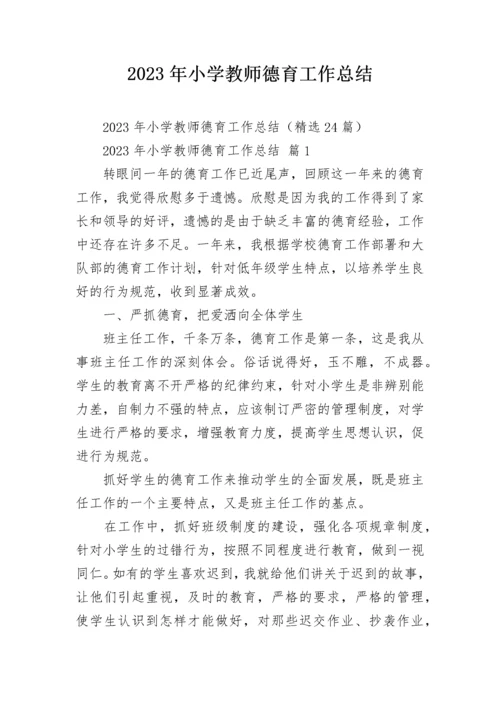 2023 年小学教师德育工作总结

2023 年小学教师德育工作总结（精选 24 篇）

2023 年小学教师德育工作总结 篇 1

转眼间一年的德育工作已近尾声，回顾这一年来的德育工作，我觉得欣慰多于遗憾。欣慰是因为我的工作得到了家长和领导的好评，遗憾的是由于缺乏丰富的德育经验，工作中还存在许多不足。一年来，我根据学校德育工作部署和大队部的德育工作计划，针对低年级学生特点，以培养学生良好的行为规范，收到显著成效。

一、严抓德育，把爱洒向全体学生

班主任工作，千条万条，德育工作是第一条，这是我从事班主任工作的深刻体会。俗话说得好，玉不雕，不成器。学生的教育离不开严格的纪律约束，针对小学生是非辨别能力差，自制力不强的特点，应该制订严密的管理制度，对学生进行严格的要求，增强教育力度，提高学生思想认识，促进行为规范。

抓好学生的德育工作来推动学生的全面发展，既是班主任工作的一个主要特点，又是班主任工作的基点。

在工作中，抓好班级制度的建设，强化各项规章制度，针对小学生的过错行为，按照不同程度进行教育，做到一视同仁。如有的学生喜欢迟到，我就给他们讲关于迟到的故事，让他们引起重视，及时的教育，严格的要求，严格的管理，使学生认识到怎样才能做好，对那些迟交作业、抄袭作业，